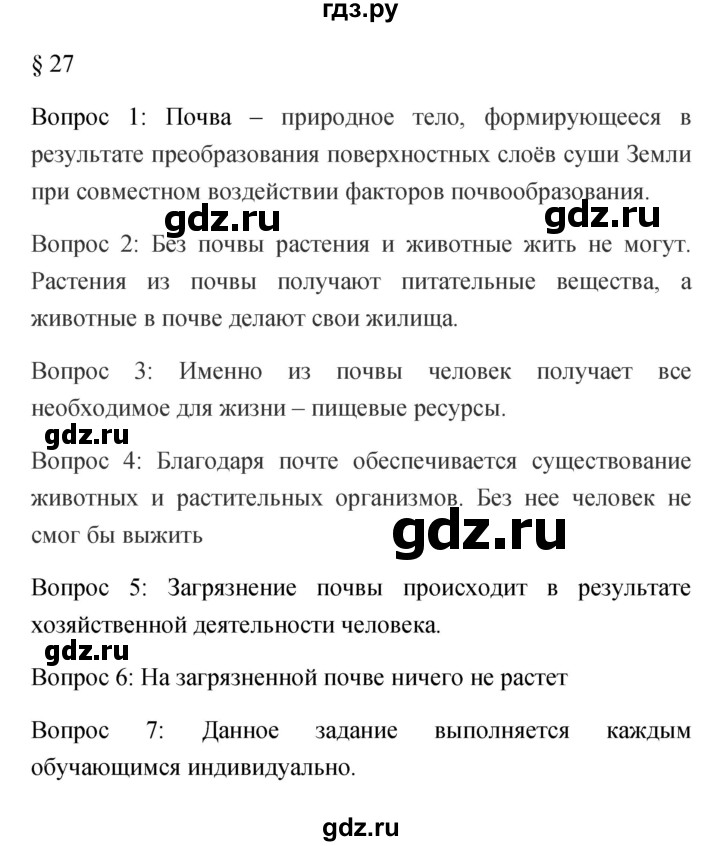 гдз.ру

§ 27

Вопрос 1: Почва – природное тело, формирующееся в результате преобразования поверхностных слоёв суши Земли при совместном воздействии факторов почвообразования.

gdz.ru gdz.ru

Вопрос 2: Без почвы растения и животные жить не могут. Растения из почвы получают питательные вещества, а животные в почве делают свои жилища.

Вопрос 3: Именно из почвы человек получает все необходимое для жизни – пищевые ресурсы.

gdz.ru

Вопрос 4: Благодаря почте обеспечивается существование животных и растительных организмов. Без нее человек не смог бы выжить

gdz.ru

Вопрос 5: Загрязнение почвы происходит в результате хозяйственной деятельности человека.

gdz.ru

Вопрос 6: На загрязненной почве ничего не растет

Вопрос 7: Данное задание выполняется каждым обучающимся индивидуально.

gdz.ru